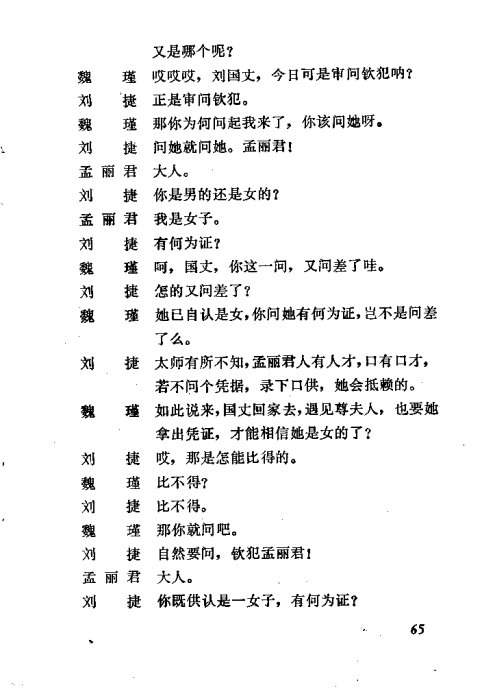 又是哪个呢？

魏　瑾　哎哎哎，刘国丈，今日可是审问钦犯呐？

刘　捷　正是审问钦犯。

魏　瑾　那你为何问起我来了，你该问她呀。

刘　捷　问她就问她。孟丽君！

孟丽君　大人。

刘　捷　你是男的还是女的？

孟丽君　我是女子。

刘　捷　有何为证？

魏　瑾　呵，国丈，你这一问，又问差了哇。

刘　捷　怎的又问差了？

魏　瑾　她已自认是女，你问她有何为证，岂不是问差了么。

刘　捷　太师有所不知，孟丽君人有人才，口有口才，若不问个凭据，录下口供，她会抵赖的。

魏　瑾　如此说来，国丈回家去，遇见尊夫人，也要她拿出凭证，才能相信她是女的了？

刘　捷　哎，那是怎能比得的。

魏　瑾　比不得？

刘　捷　比不得。

魏　瑾　那你就问吧。

刘　捷　自然要问，钦犯孟丽君！

孟丽君　大人。

刘　捷　你既供认是一女子，有何为证？

65